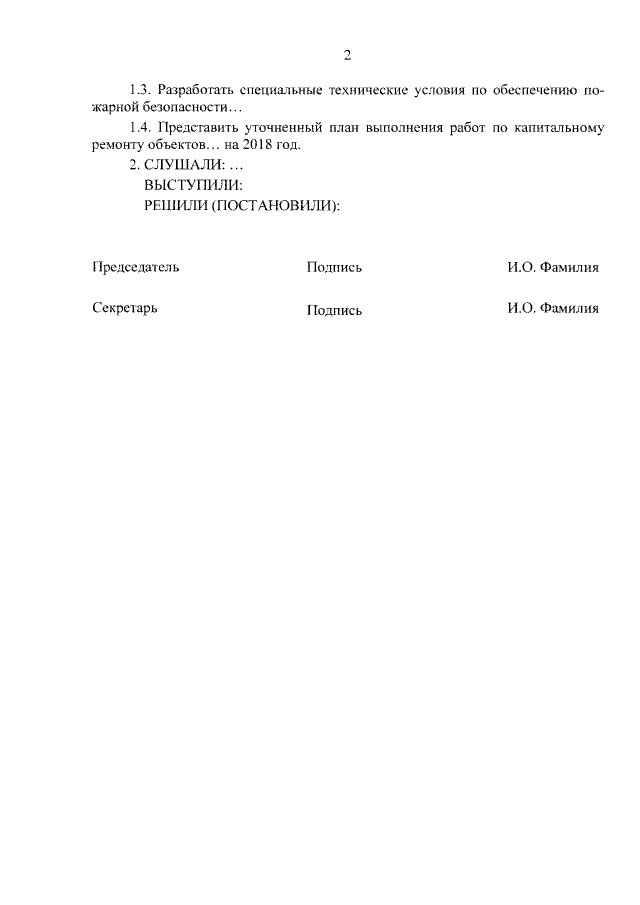 2

1.3. Разработать специальные технические условия по обеспечению пожарной безопасности…

1.4. Представить уточненный план выполнения работ по капитальному ремонту объектов… на 2018 год.

2. СЛУШАЛИ: …
ВЫСТУПИЛИ:
РЕШИЛИ (ПОСТАНОВИЛИ):

Председатель Подпись И.О. Фамилия

Секретарь Подпись И.О. Фамилия